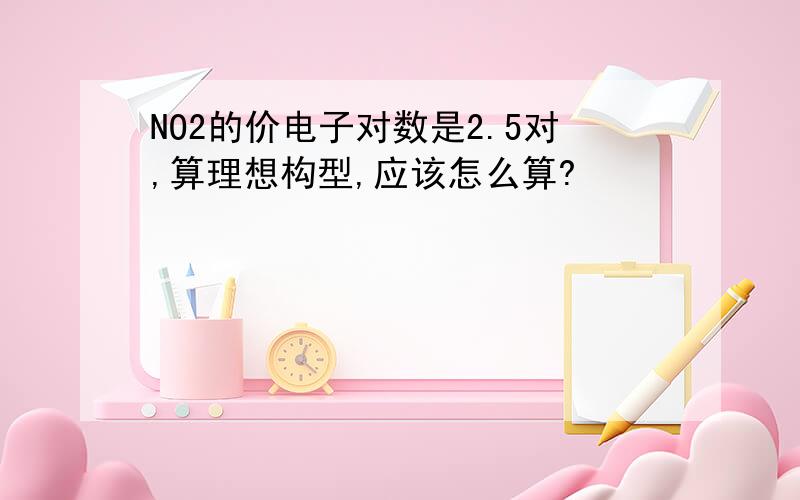 NO2的价电子对数是2.5对,算理想构型,应该怎么算?